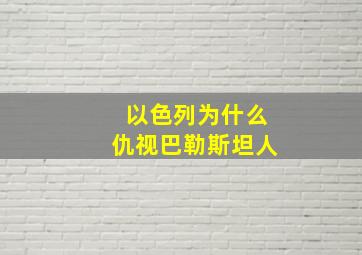 以色列为什么
仇视巴勒斯坦人